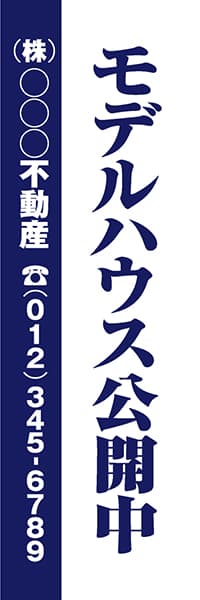 モデルハウス公開中

(株)○○○不動産 ☎(012)345-6789